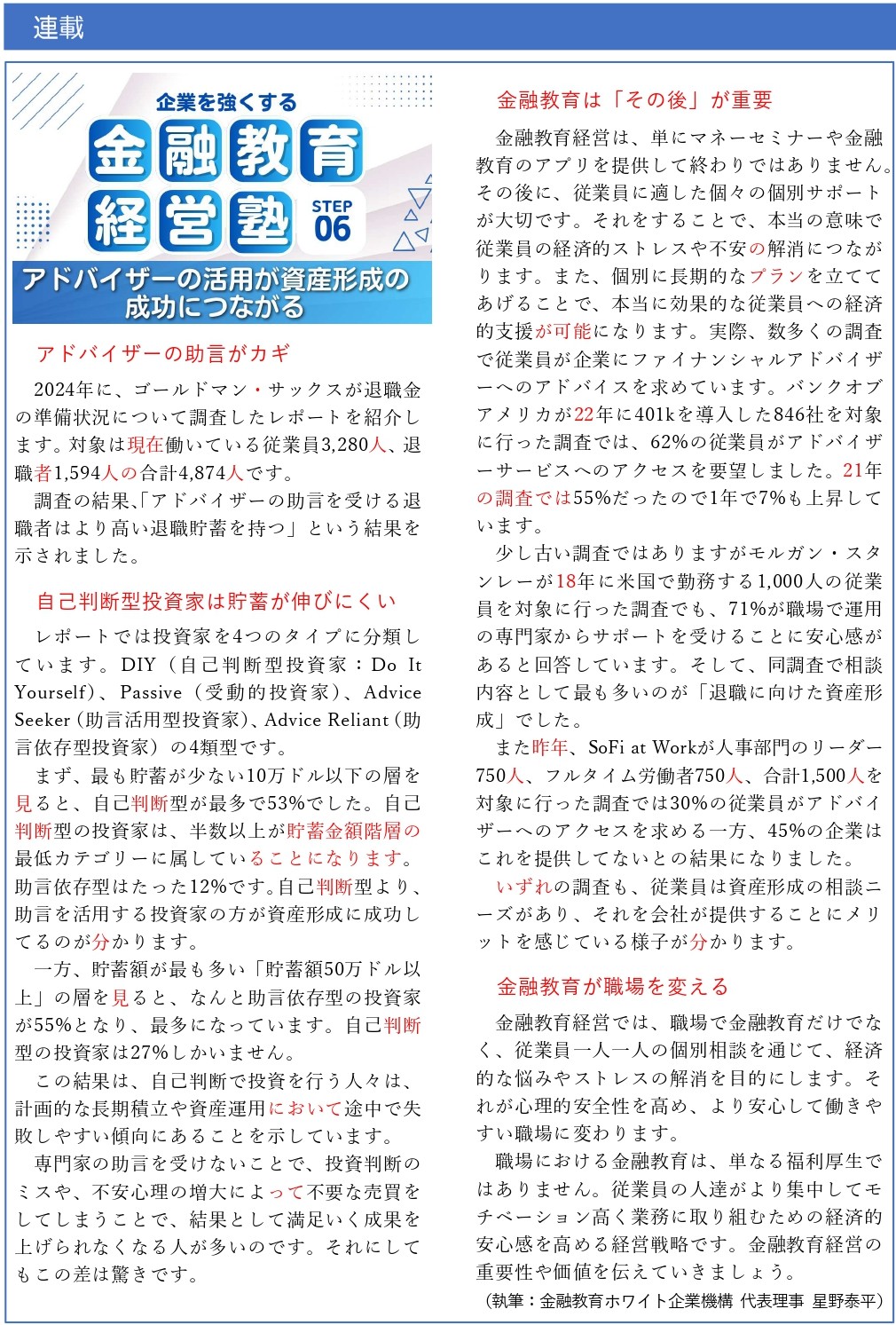 連載

企業を強くする
金融教育経営塾
STEP 06
アドバイザーの活用が資産形成の成功につながる

アドバイザーの助言がカギ

2024年に、ゴールドマン・サックスが退職金の準備状況について調査したレポートを紹介します。対象は現在働いている従業員3,280人、退職者1,594人の合計4,874人です。

調査の結果、「アドバイザーの助言を受ける退職者はより高い退職貯蓄を持つ」という結果を示されました。

自己判断型投資家は貯蓄が伸びにくい

レポートでは投資家を4つのタイプに分類しています。DIY（自己判断型投資家：Do It Yourself）、Passive（受動的投資家）、Advice Seeker（助言活用型投資家）、Advice Reliant（助言依存型投資家）の4類型です。

まず、最も貯蓄が少ない10万ドル以下の層を見ると、自己判断型が最多で53%でした。自己判断型の投資家は、半数以上が貯蓄金額階層の最低カテゴリーに属していることになります。助言依存型はたった12%です。自己判断型より、助言を活用する投資家の方が資産形成に成功してるのが分かります。

一方、貯蓄額が最も多い「貯蓄額50万ドル以上」の層を見ると、なんと助言依存型の投資家が55%となり、最多になっています。自己判断型の投資家は27%しかいません。

この結果は、自己判断で投資を行う人々は、計画的な長期積立や資産運用において途中で失敗しやすい傾向にあることを示しています。

専門家の助言を受けないことで、投資判断のミスや、不安心理の増大によって不要な売買をしてしまうことで、結果として満足いく成果を上げられなくなる人が多いのです。それにしてもこの差は驚きです。

金融教育は「その後」が重要

金融教育経営は、単にマネーセミナーや金融教育のアプリを提供して終わりではありません。その後に、従業員に適した個々の個別サポートが大切です。それをすることで、本当の意味で従業員の経済的ストレスや不安の解消につながります。また、個別に長期的なプランを立ててあげることで、本当に効果的な従業員への経済的支援が可能になります。実際、数多くの調査で従業員が企業にファイナンシャルアドバイザーへのアドバイスを求めています。バンクオブアメリカが22年に401kを導入した846社を対象に行った調査では、62%の従業員がアドバイザーサービスへのアクセスを要望しました。21年の調査では55%だったので1年で7%も上昇しています。

少し古い調査ではありますがモルガン・スタンレーが18年に米国で勤務する1,000人の従業員を対象に行った調査でも、71%が職場で運用の専門家からサポートを受けることに安心感があると回答しています。そして、同調査で相談内容として最も多いのが「退職に向けた資産形成」でした。

また昨年、SoFi at Workが人事部門のリーダー750人、フルタイム労働者750人、合計1,500人を対象に行った調査では30%の従業員がアドバイザーへのアクセスを求める一方、45%の企業はこれを提供してないとの結果になりました。

いずれの調査も、従業員は資産形成の相談ニーズがあり、それを会社が提供することにメリットを感じている様子が分かります。

金融教育が職場を変える

金融教育経営では、職場で金融教育だけでなく、従業員一人一人の個別相談を通じて、経済的な悩みやストレスの解消を目的にします。それが心理的安全性を高め、より安心して働きやすい職場に変わります。

職場における金融教育は、単なる福利厚生ではありません。従業員の人達がより集中してモチベーション高く業務に取り組むための経済的安心感を高める経営戦略です。金融教育経営の重要性や価値を伝えていきましょう。

（執筆：金融教育ホワイト企業機構 代表理事 星野泰平）